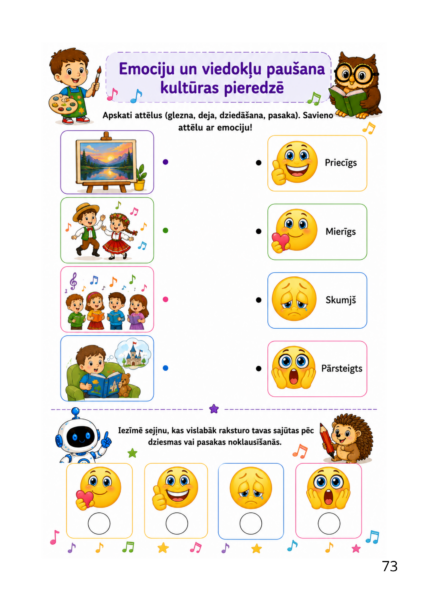 Emociju un viedokļu paušana kultūras pieredzē

Apskati attēlus (glezna, deja, dziedāšana, pasaka). Savieno attēlu ar emociju!

Priecīgs

Mierīgs

Skumjš

Pārsteigts

Iezīmē sejiņu, kas vislabāk raksturo tavas sajūtas pēc dziesmas vai pasakas noklausīšanās.

73